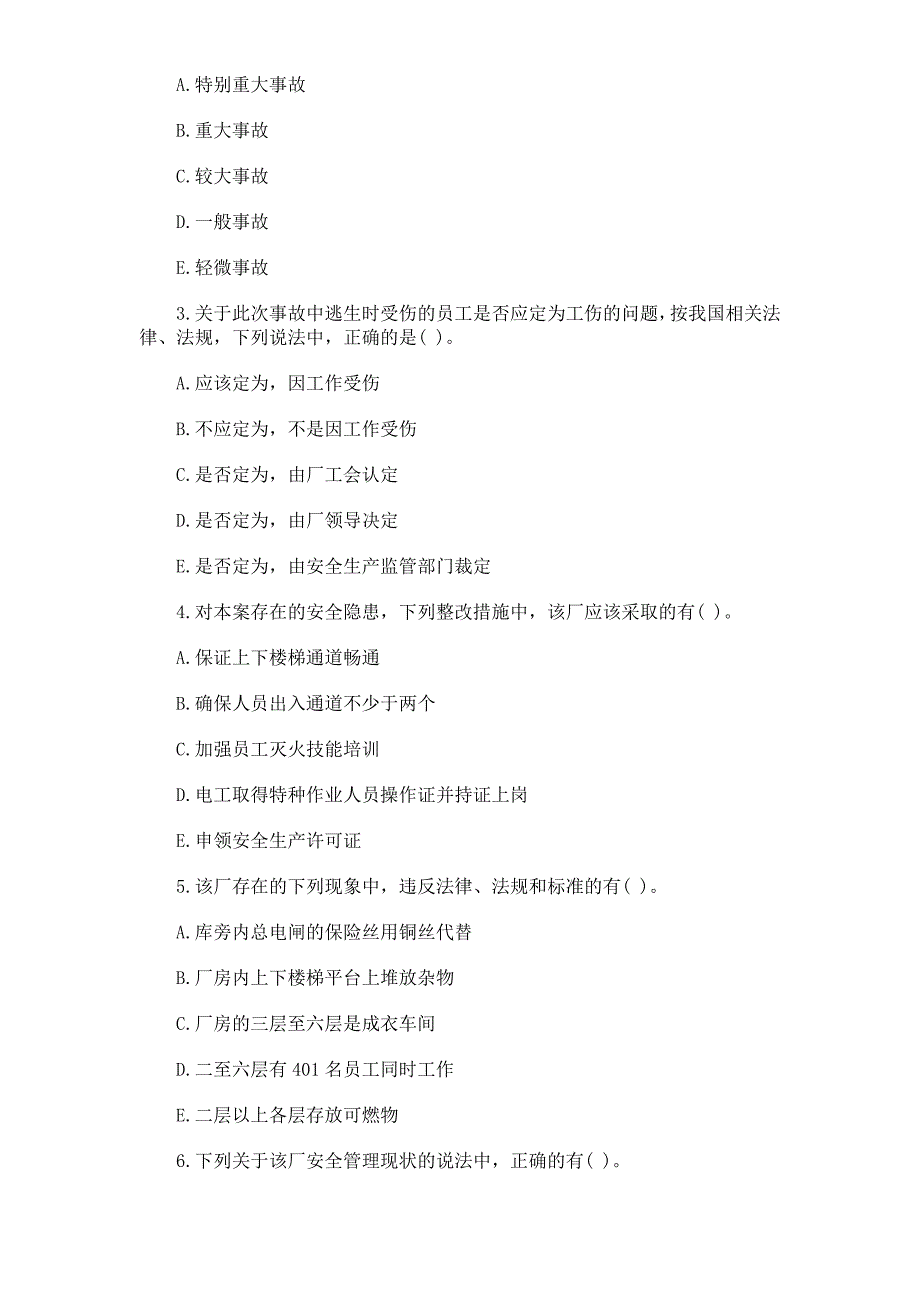 A.特别重大事故

B.重大事故

C.较大事故

D.一般事故

E.轻微事故

3.关于此次事故中逃生时受伤的员工是否应定为工伤的问题，按我国相关法律、法规，下列说法中，正确的是( )。

A.应该定为，因工作受伤

B.不应定为，不是因工作受伤

C.是否定为，由厂工会认定

D.是否定为，由厂领导决定

E.是否定为，由安全生产监管部门裁定

4.对本案存在的安全隐患，下列整改措施中，该厂应该采取的有( )。

A.保证上下楼梯通道畅通

B.确保人员出入通道不少于两个

C.加强员工灭火技能培训

D.电工取得特种作业人员操作证并持证上岗

E.申领安全生产许可证

5.该厂存在的下列现象中，违反法律、法规和标准的有( )。

A.库旁内总电闸的保险丝用铜丝代替

B.厂房内上下楼梯平台上堆放杂物

C.厂房的三层至六层是成衣车间

D.二至六层有 401 名员工同时工作

E.二层以上各层存放可燃物

6.下列关于该厂安全管理现状的说法中，正确的有( )。